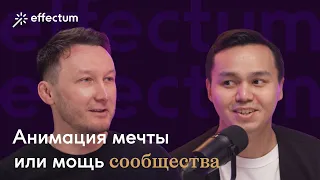 effectum

effectum
effectum

Анимация мечты или мощь сообщества